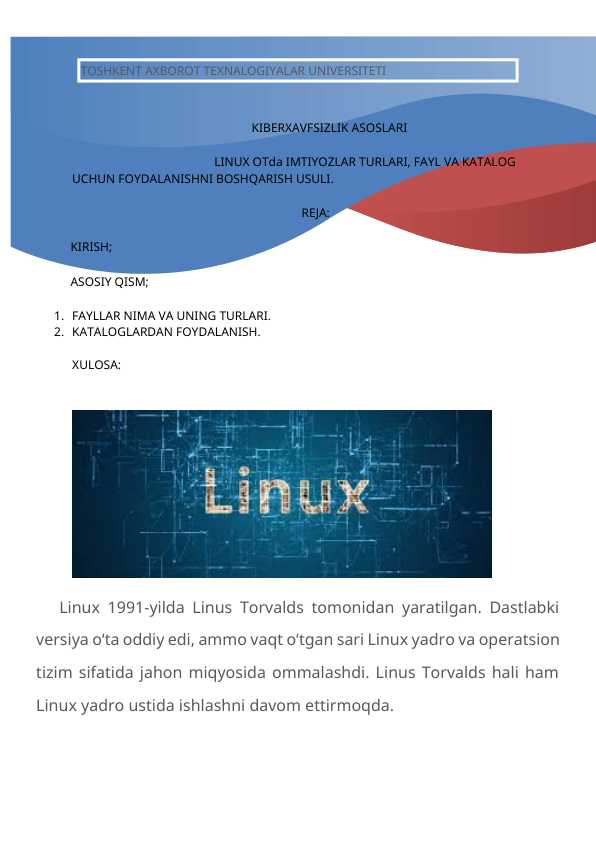 TOSHKENT AXBOROT TEXNALOGIYALAR UNIVERSITETI

KIBERXAVFSIZLIK ASOSLARI

LINUX OTda IMTIYOZLAR TURLARI, FAYL VA KATALOG UCHUN FOYDALANISHNI BOSHQARISH USULI.

REJA:

KIRISH;

ASOSIY QISM;

1. FAYLLAR NIMA VA UNING TURLARI.
2. KATALOGLARDAN FOYDALANISH.

XULOSA:

Linux

Linux 1991-yilda Linus Torvalds tomonidan yaratilgan. Dastlabki versiya o'ta oddiy edi, ammo vaqt o'tgan sari Linux yadro va operatsion tizim sifatida jahon miqyosida ommalashdi. Linus Torvalds hali ham Linux yadro ustida ishlashni davom ettirmoqda.